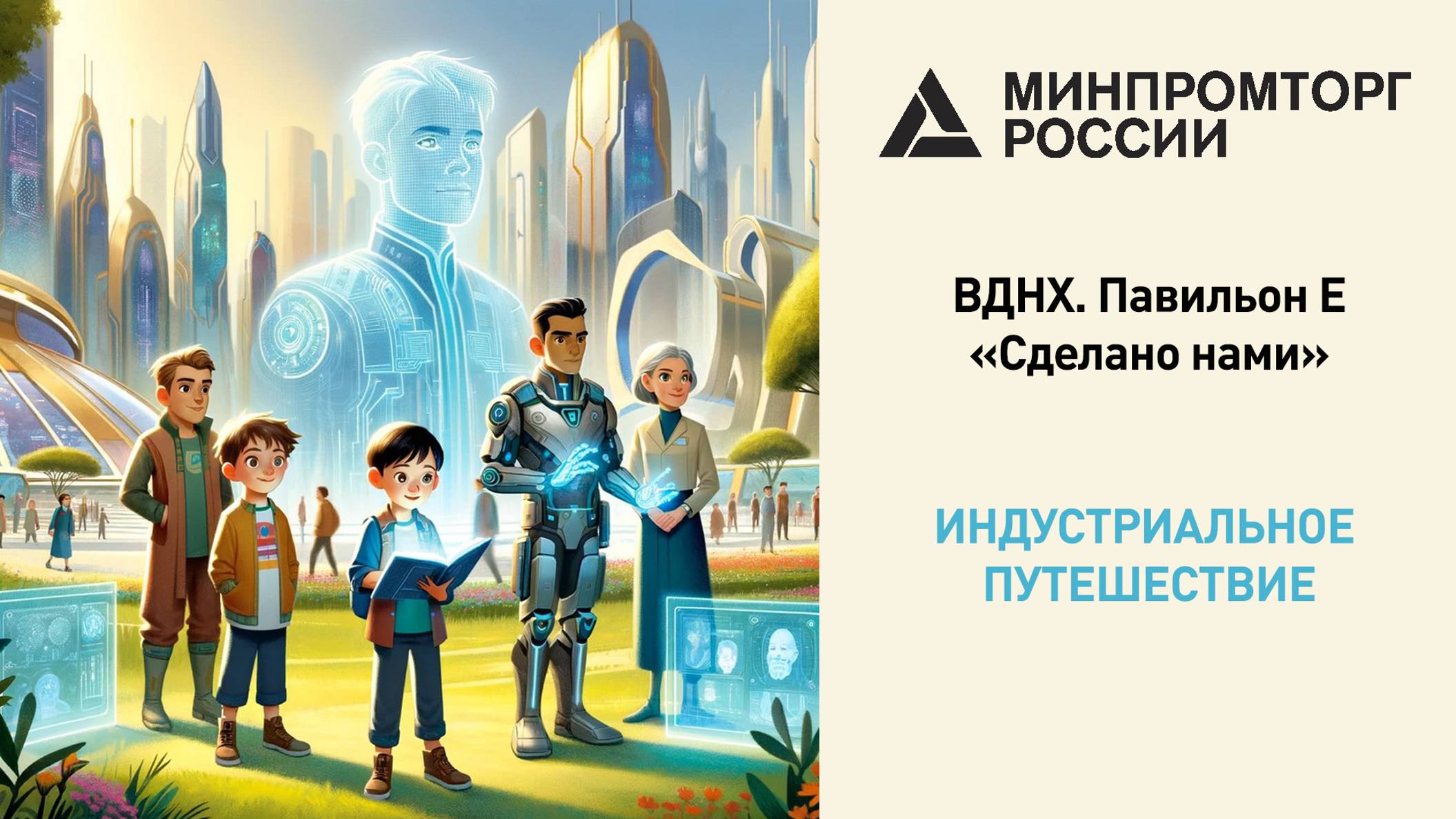 МИНПРОМТОРГ
РОССИИ

ВДНХ. Павильон Е
«Сделано нами»

ИНДУСТРИАЛЬНОЕ
ПУТЕШЕСТВИЕ